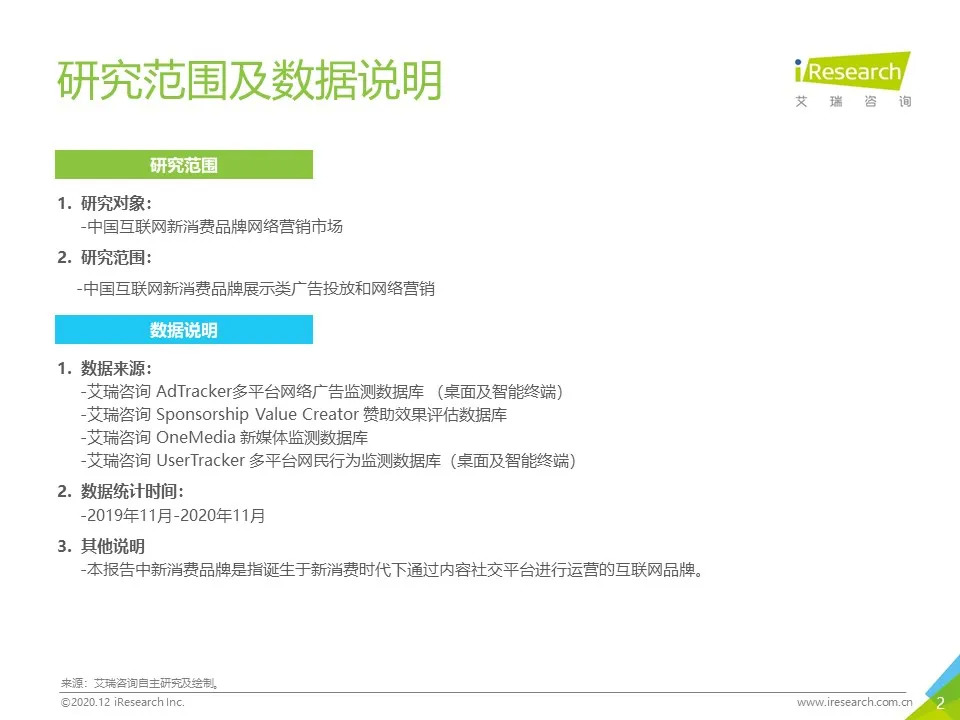 研究范围及数据说明

iResearch
艾 瑞 咨 询

研究范围

1. 研究对象：
-中国互联网新消费品牌网络营销市场

2. 研究范围：
-中国互联网新消费品牌展示类广告投放和网络营销

数据说明

1. 数据来源：
-艾瑞咨询 AdTracker多平台网络广告监测数据库 （桌面及智能终端）
-艾瑞咨询 Sponsorship Value Creator 赞助效果评估数据库
-艾瑞咨询 OneMedia 新媒体监测数据库
-艾瑞咨询 UserTracker 多平台网民行为监测数据库（桌面及智能终端）

2. 数据统计时间：
-2019年11月-2020年11月

3. 其他说明
-本报告中新消费品牌是指诞生于新消费时代下通过内容社交平台进行运营的互联网品牌。

来源：艾瑞咨询自主研究及绘制。
©2020.12 iResearch Inc.
www.iresearch.com.cn
2